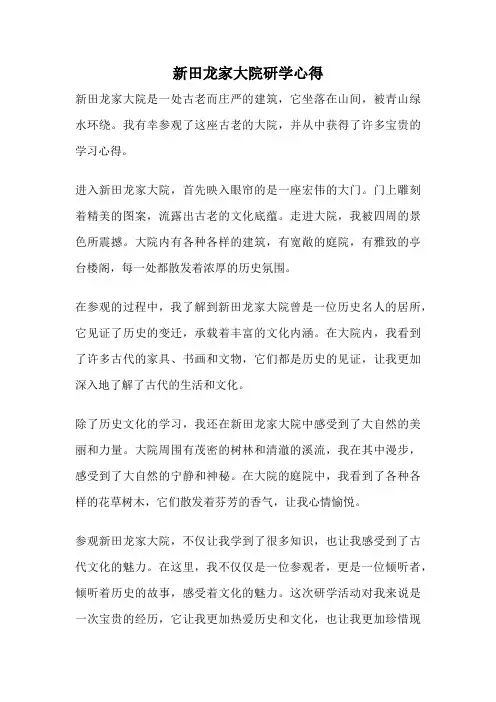 新田龙家大院研学心得

新田龙家大院是一处古老而庄严的建筑，它坐落在山间，被青山绿水环绕。我有幸参观了这座古老的大院，并从中获得了许多宝贵的学习心得。

进入新田龙家大院，首先映入眼帘的是一座宏伟的大门。门上雕刻着精美的图案，流露出古老的文化底蕴。走进大院，我被四周的景色所震撼。大院内有各种各样的建筑，有宽敞的庭院，有雅致的亭台楼阁，每一处都散发着浓厚的历史氛围。

在参观的过程中，我了解到新田龙家大院曾是一位历史名人的居所，它见证了历史的变迁，承载着丰富的文化内涵。在大院内，我看到了许多古代的家具、书画和文物，它们都是历史的见证，让我更加深入地了解了古代的生活和文化。

除了历史文化的学习，我还在新田龙家大院中感受到了大自然的美丽和力量。大院周围有茂密的树林和清澈的溪流，我在其中漫步，感受到了大自然的宁静和神秘。在大院的庭院中，我看到了各种各样的花草树木，它们散发着芬芳的香气，让我心情愉悦。

参观新田龙家大院，不仅让我学到了很多知识，也让我感受到了古代文化的魅力。在这里，我不仅仅是一位参观者，更是一位倾听者，倾听着历史的故事，感受着文化的魅力。这次研学活动对我来说是一次宝贵的经历，它让我更加热爱历史和文化，也让我更加珍惜现